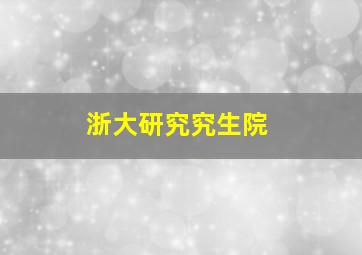 浙大研究究生院